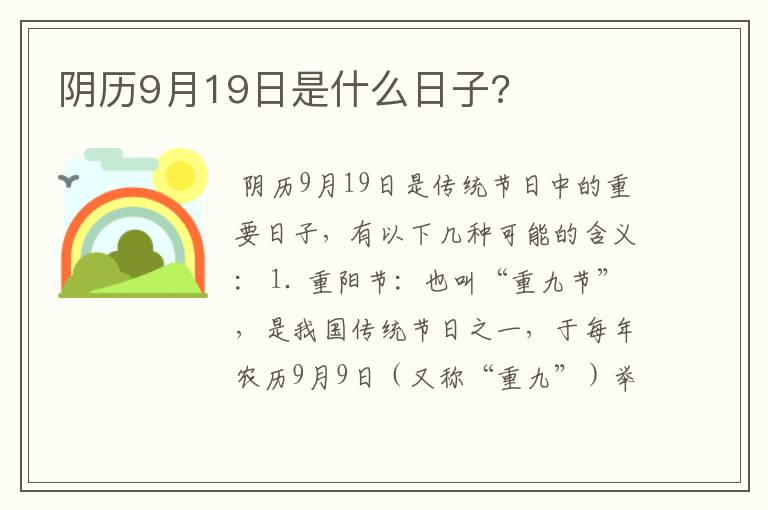 阴历9月19日是什么日子?

阴历9月19日是传统节日中的重要日子，有以下几种可能的含义：1. 重阳节：也叫“重九节”，是我国传统节日之一，于每年农历9月9日（又称“重九”）举